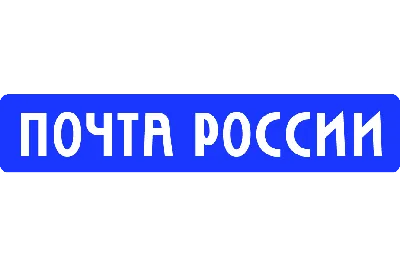 ПОЧТА РОССИИ